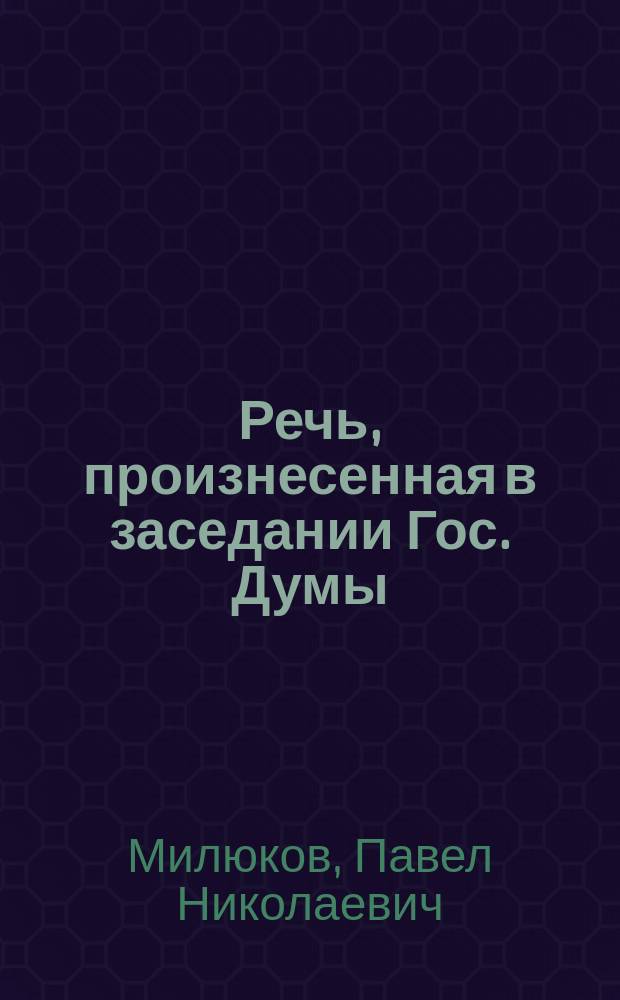 Речь, произнесенная в заседании Гос. Думы

Милюков, Павел Николаевич